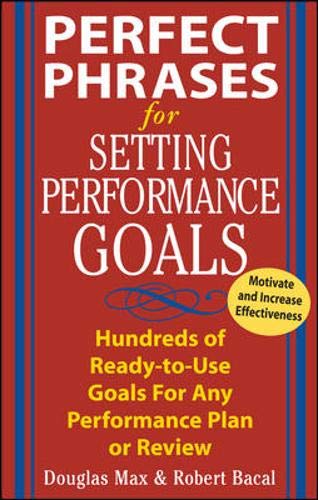 PERFECT PHRASES
for
SETTING PERFORMANCE GOALS

Motivate and Increase Effectiveness

Hundreds of Ready-to-Use Goals For Any Performance Plan or Review

Douglas Max & Robert Bacal